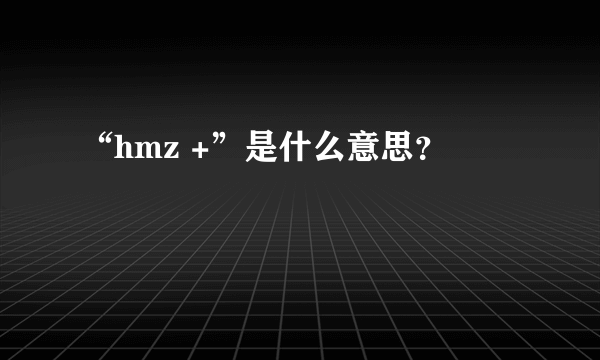 “hmz +”是什么意思？